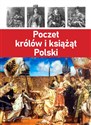 Poczet królów i książąt Polski